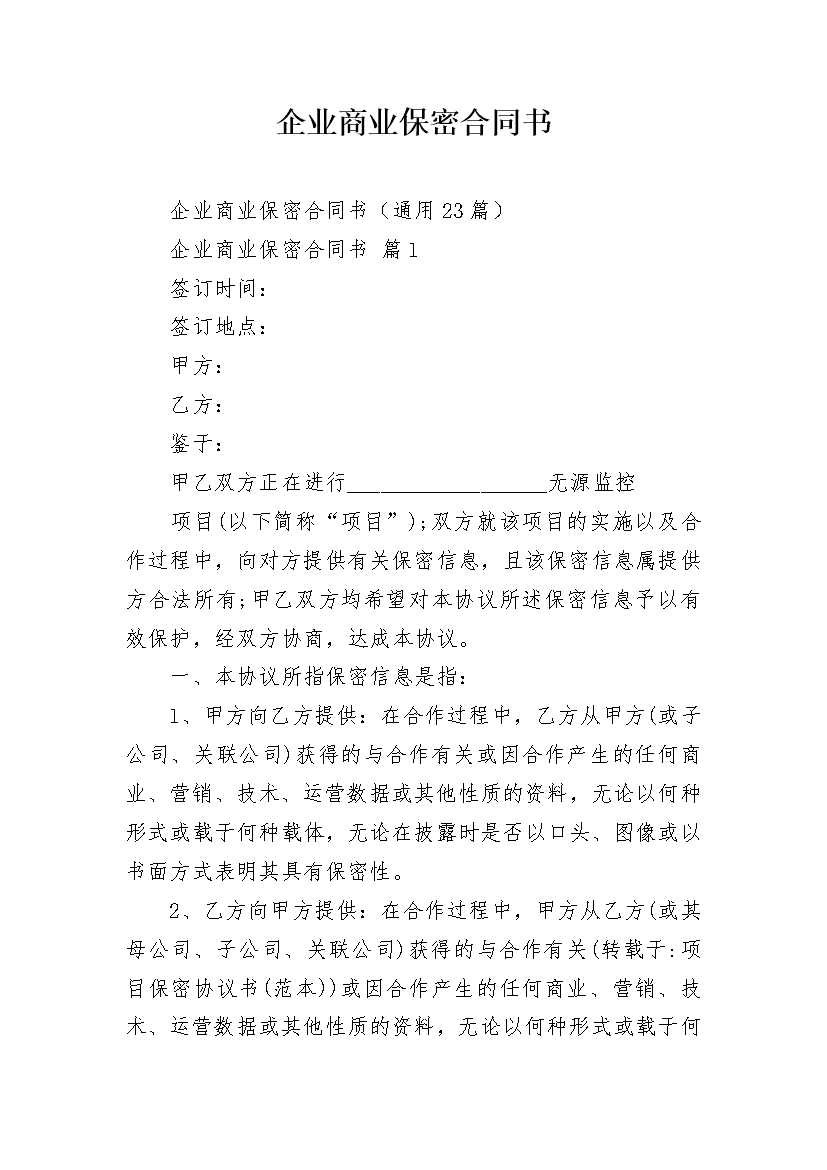 企业商业保密合同书

企业商业保密合同书（通用23篇）

企业商业保密合同书 篇1

签订时间：

签订地点：

甲方：

乙方：

鉴于：

甲乙双方正在进行____无源监控

项目(以下简称“项目”);双方就该项目的实施以及合作过程中，向对方提供有关保密信息，且该保密信息属提供方合法所有;甲乙双方均希望对本协议所述保密信息予以有效保护，经双方协商，达成本协议。

一、本协议所指保密信息是指：

1、甲方向乙方提供：在合作过程中，乙方从甲方(或子公司、关联公司)获得的与合作有关或因合作产生的任何商业、营销、技术、运营数据或其他性质的资料，无论以何种形式或载于何种载体，无论在披露时是否以口头、图像或以书面方式表明其具有保密性。

2、乙方向甲方提供：在合作过程中，甲方从乙方(或其母公司、子公司、关联公司)获得的与合作有关(转载于:项目保密协议书(范本))或因合作产生的任何商业、营销、技术、运营数据或其他性质的资料，无论以何种形式或载于何